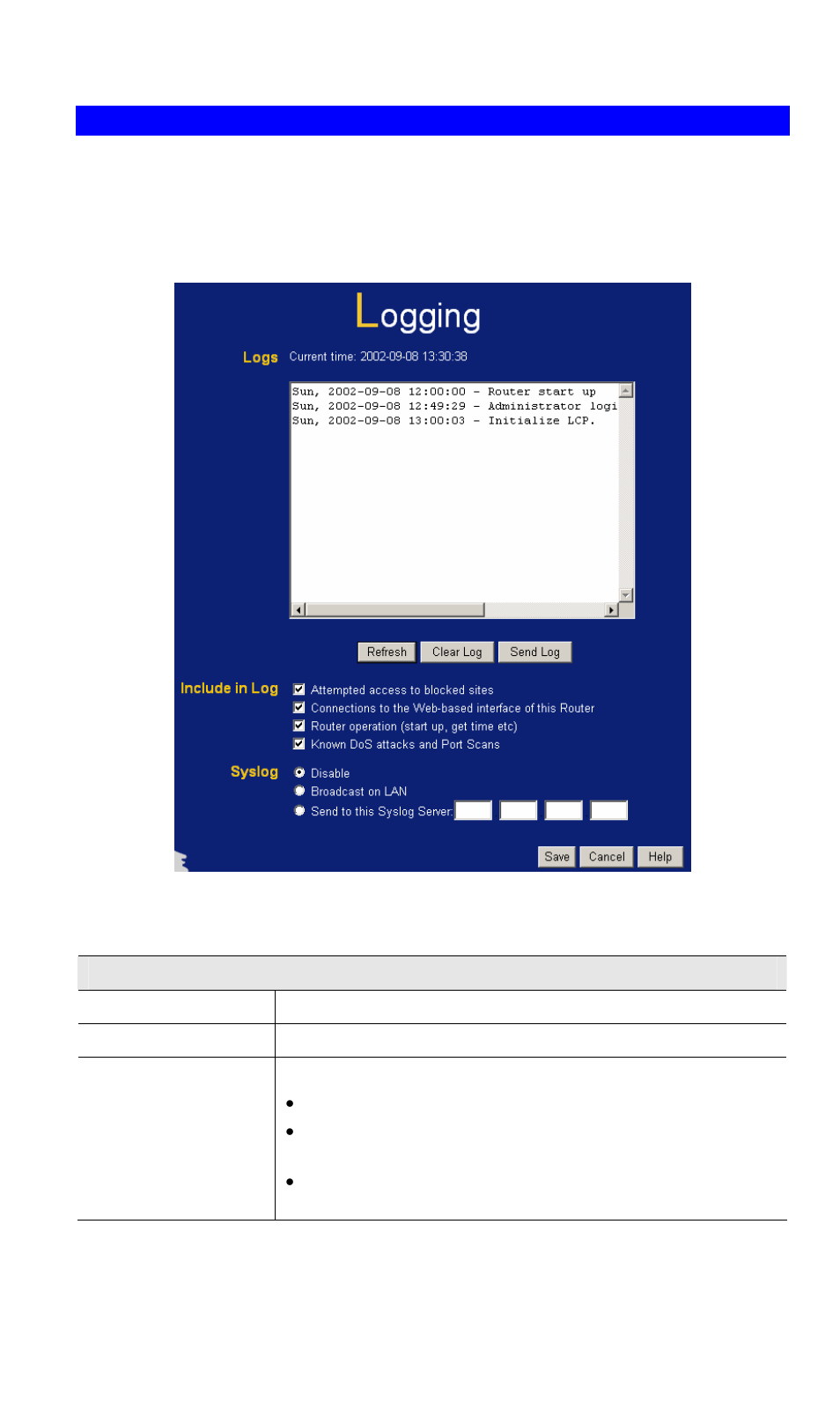 Logging

Logs Current time: 2002-09-08 13:30:38

Sun, 2002-09-08 12:00:00 - Router start up
Sun, 2002-09-08 12:49:29 - Administrator logi
Sun, 2002-09-08 13:00:03 - Initialize LCP.

Refresh Clear Log Send Log

Include in Log
Attempted access to blocked sites
Connections to the Web-based interface of this Router
Router operation (start up, get time etc)
Known DoS attacks and Port Scans

Syslog
Disable
Broadcast on LAN
Send to this Syslog Server:

Save Cancel Help